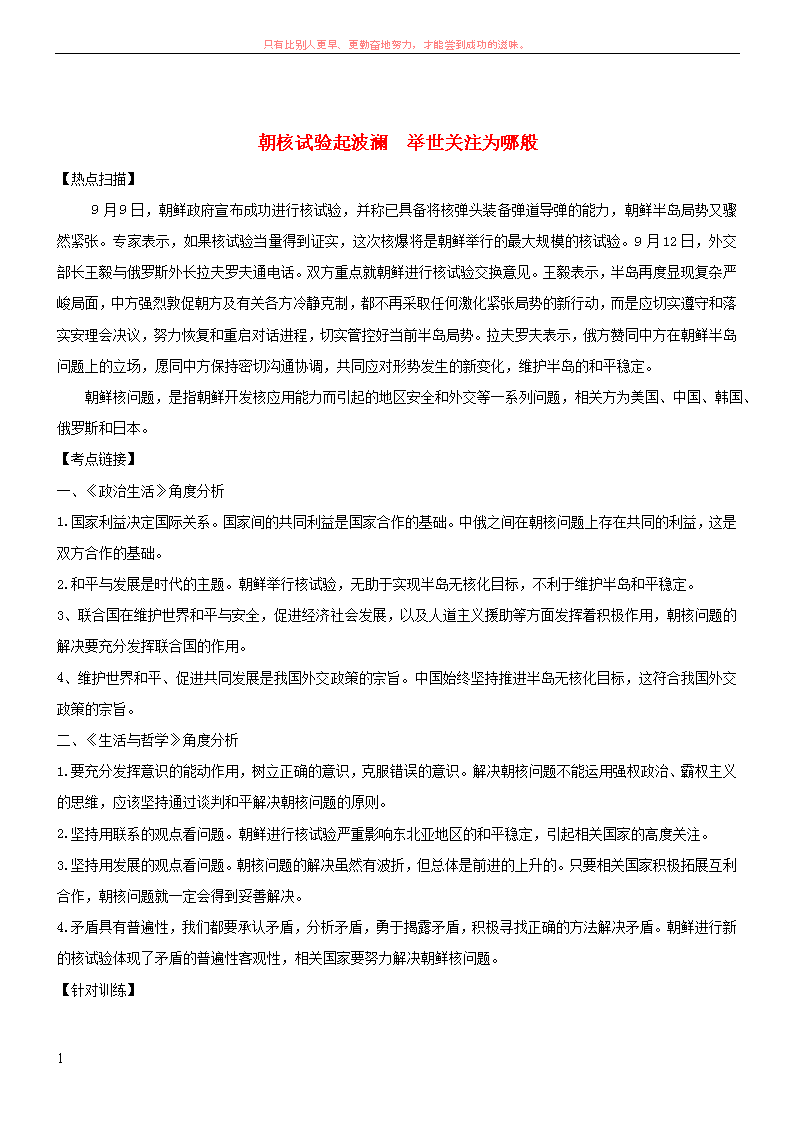 只有比别人更早、更勤奋地努力，才能尝到成功的滋味。

朝核试验起波澜　举世关注为哪般

【热点扫描】

9月9日，朝鲜政府宣布成功进行核试验，并称已具备将核弹头装备弹道导弹的能力，朝鲜半岛局势又骤然紧张。专家表示，如果核试验当量得到证实，这次核爆将是朝鲜举行的最大规模的核试验。9月12日，外交部长王毅与俄罗斯外长拉夫罗夫通电话。双方重点就朝鲜进行核试验交换意见。王毅表示，半岛再度显现复杂严峻局面，中方强烈敦促朝方及有关各方冷静克制，都不再采取任何激化紧张局势的新行动，而是应切实遵守和落实安理会决议，努力恢复和重启对话进程，切实管控好当前半岛局势。拉夫罗夫表示，俄方赞同中方在朝鲜半岛问题上的立场，愿同中方保持密切沟通协调，共同应对形势发生的新变化，维护半岛的和平稳定。

朝鲜核问题，是指朝鲜开发核应用能力而引起的地区安全和外交等一系列问题，相关方为美国、中国、韩国、俄罗斯和日本。

【考点链接】

一、《政治生活》角度分析

1.国家利益决定国际关系。国家间的共同利益是国家合作的基础。中俄之间在朝核问题上存在共同的利益，这是双方合作的基础。

2.和平与发展是时代的主题。朝鲜举行核试验，无助于实现半岛无核化目标，不利于维护半岛和平稳定。

3、联合国在维护世界和平与安全，促进经济社会发展，以及人道主义援助等方面发挥着积极作用，朝核问题的解决要充分发挥联合国的作用。

4、维护世界和平、促进共同发展是我国外交政策的宗旨。中国始终坚持推进半岛无核化目标，这符合我国外交政策的宗旨。

二、《生活与哲学》角度分析

1.要充分发挥意识的能动作用，树立正确的意识，克服错误的意识。解决朝核问题不能运用强权政治、霸权主义的思维，应该坚持通过谈判和平解决朝核问题的原则。

2.坚持用联系的观点看问题。朝鲜进行核试验严重影响东北亚地区的和平稳定，引起相关国家的高度关注。

3.坚持用发展的观点看问题。朝核问题的解决虽然有波折，但总体是前进的上升的。只要相关国家积极拓展互利合作，朝核问题就一定会得到妥善解决。

4.矛盾具有普遍性，我们都要承认矛盾，分析矛盾，勇于揭露矛盾，积极寻找正确的方法解决矛盾。朝鲜进行新的核试验体现了矛盾的普遍性客观性，相关国家要努力解决朝鲜核问题。

【针对训练】

1